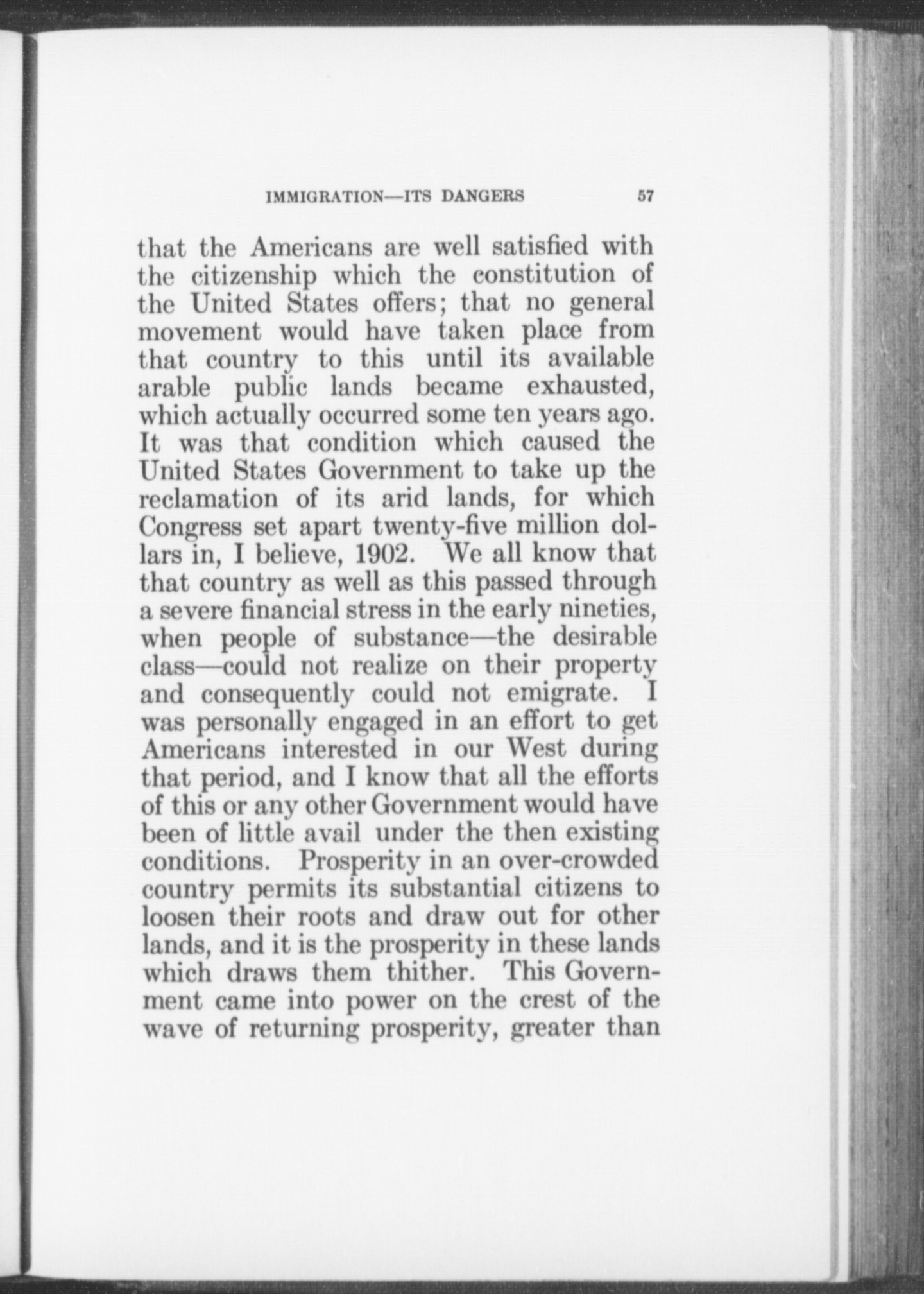 IMMIGRATION—ITS DANGERS 57

that the Americans are well satisfied with the citizenship which the constitution of the United States offers; that no general movement would have taken place from that country to this until its available arable public lands became exhausted, which actually occurred some ten years ago. It was that condition which caused the United States Government to take up the reclamation of its arid lands, for which Congress set apart twenty-five million dollars in, I believe, 1902. We all know that that country as well as this passed through a severe financial stress in the early nineties, when people of substance—the desirable class—could not realize on their property and consequently could not emigrate. I was personally engaged in an effort to get Americans interested in our West during that period, and I know that all the efforts of this or any other Government would have been of little avail under the then existing conditions. Prosperity in an over-crowded country permits its substantial citizens to loosen their roots and draw out for other lands, and it is the prosperity in these lands which draws them thither. This Government came into power on the crest of the wave of returning prosperity, greater than